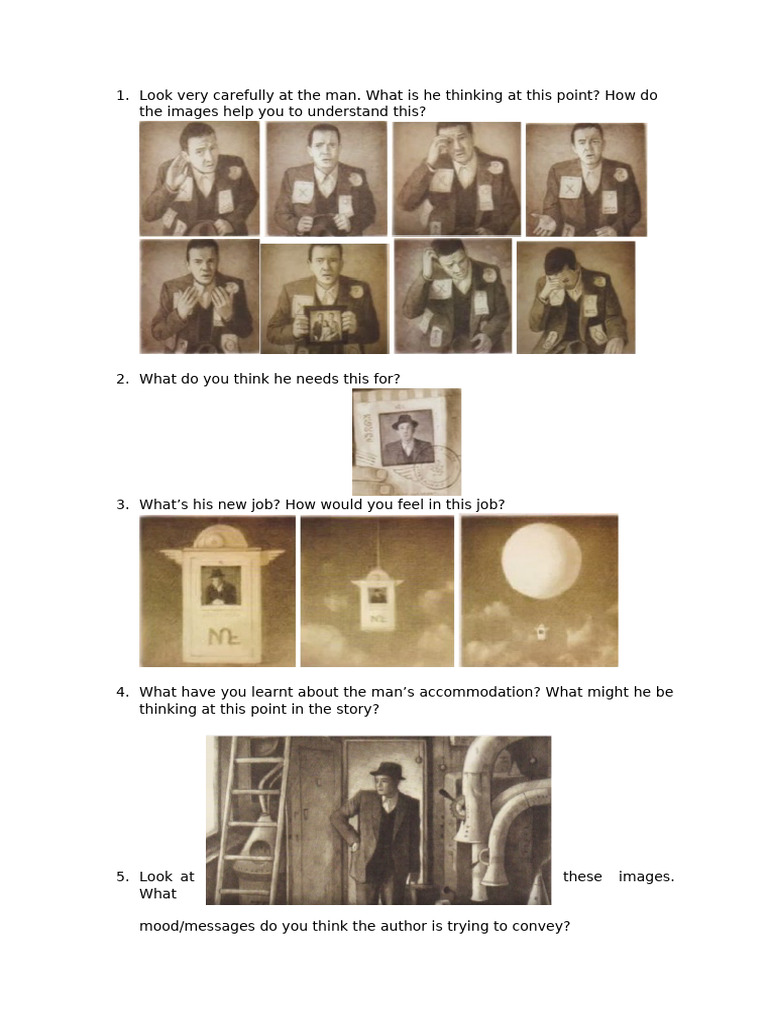 1. Look very carefully at the man. What is he thinking at this point? How do the images help you to understand this?

2. What do you think he needs this for?

3. What's his new job? How would you feel in this job?

4. What have you learnt about the man's accommodation? What might he be thinking at this point in the story?

5. Look at these images. What

mood/messages do you think the author is trying to convey?